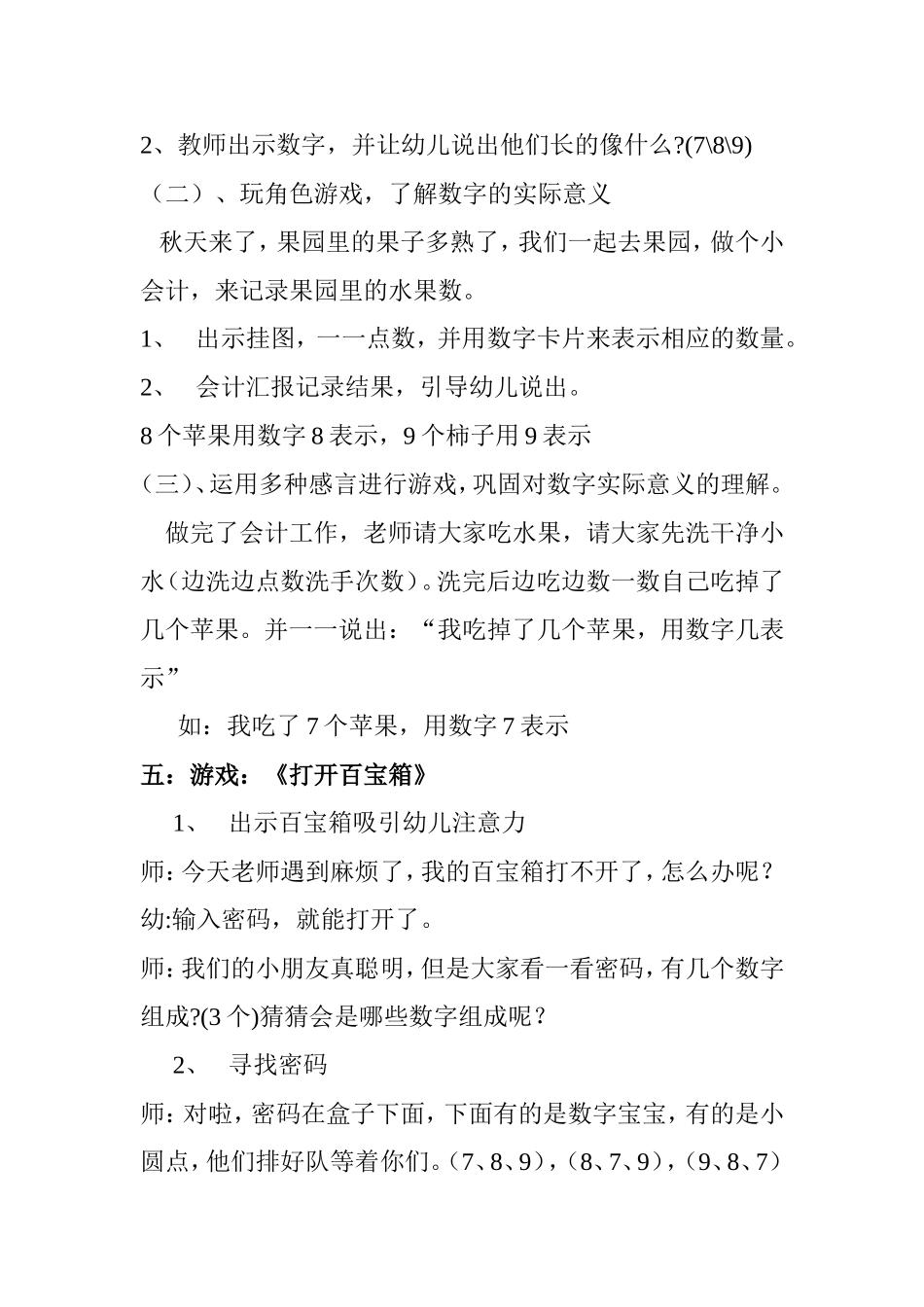 2、教师出示数字，并让幼儿说出他们长的像什么?(7\8\9)

（二）、玩角色游戏，了解数字的实际意义

秋天来了，果园里的果子多熟了，我们一起去果园，做个小会计，来记录果园里的水果数。

1、 出示挂图，一一点数，并用数字卡片来表示相应的数量。

2、 会计汇报记录结果，引导幼儿说出。

8个苹果用数字8表示，9个柿子用9表示

（三）、运用多种感言进行游戏，巩固对数字实际意义的理解。

做完了会计工作，老师请大家吃水果，请大家先洗干净小水（边洗边点数洗手次数）。洗完后边吃边数一数自己吃掉了几个苹果。并一一说出：“我吃掉了几个苹果，用数字几表示”

如：我吃了7个苹果，用数字7表示

五：游戏：《打开百宝箱》

1、 出示百宝箱吸引幼儿注意力

师：今天老师遇到麻烦了，我的百宝箱打不开了，怎么办呢？

幼:输入密码，就能打开了。

师：我们的小朋友真聪明，但是大家看一看密码，有几个数字组成?(3个)猜猜会是哪些数字组成呢？

2、 寻找密码

师：对啦，密码在盒子下面，下面有的是数字宝宝，有的是小圆点，他们排好队等着你们。（7、8、9），（8、7、9），（9、8、7）